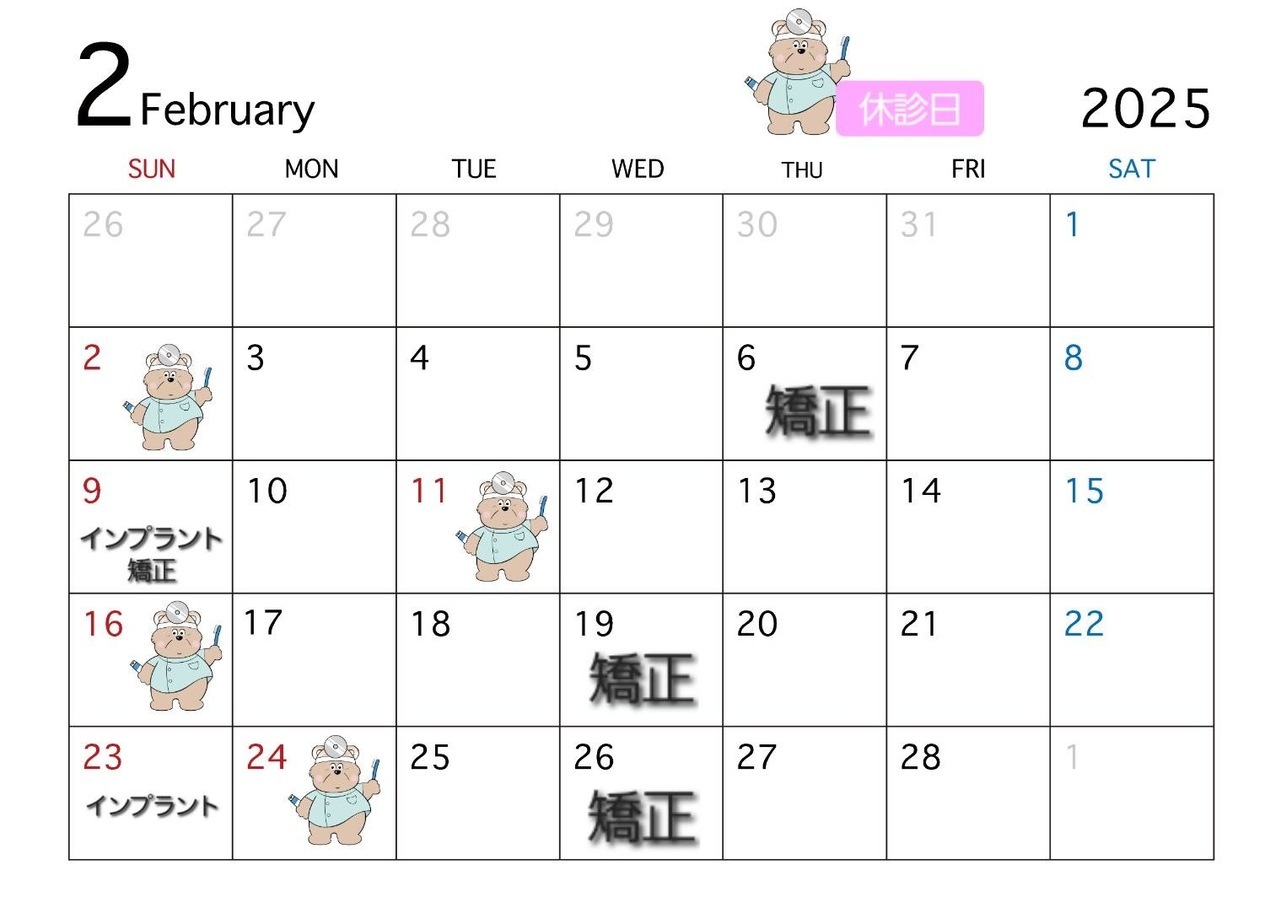 2 February

休診日

2025

| SUN | MON | TUE | WED | THU | FRI | SAT |
|---|---|---|---|---|---|---|
| 26 | 27 | 28 | 29 | 30 | 31 | 1 |
| 2 | 3 | 4 | 5 | 6 矯正 | 7 | 8 |
| 9 インプラント 矯正 | 10 | 11 | 12 | 13 | 14 | 15 |
| 16 | 17 | 18 | 19 矯正 | 20 | 21 | 22 |
| 23 インプラント | 24 | 25 | 26 矯正 | 27 | 28 | 1 |